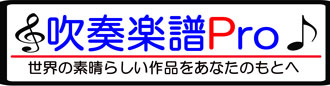 吹奏楽譜Pro

世界の素晴らしい作品をあなたのもとへ